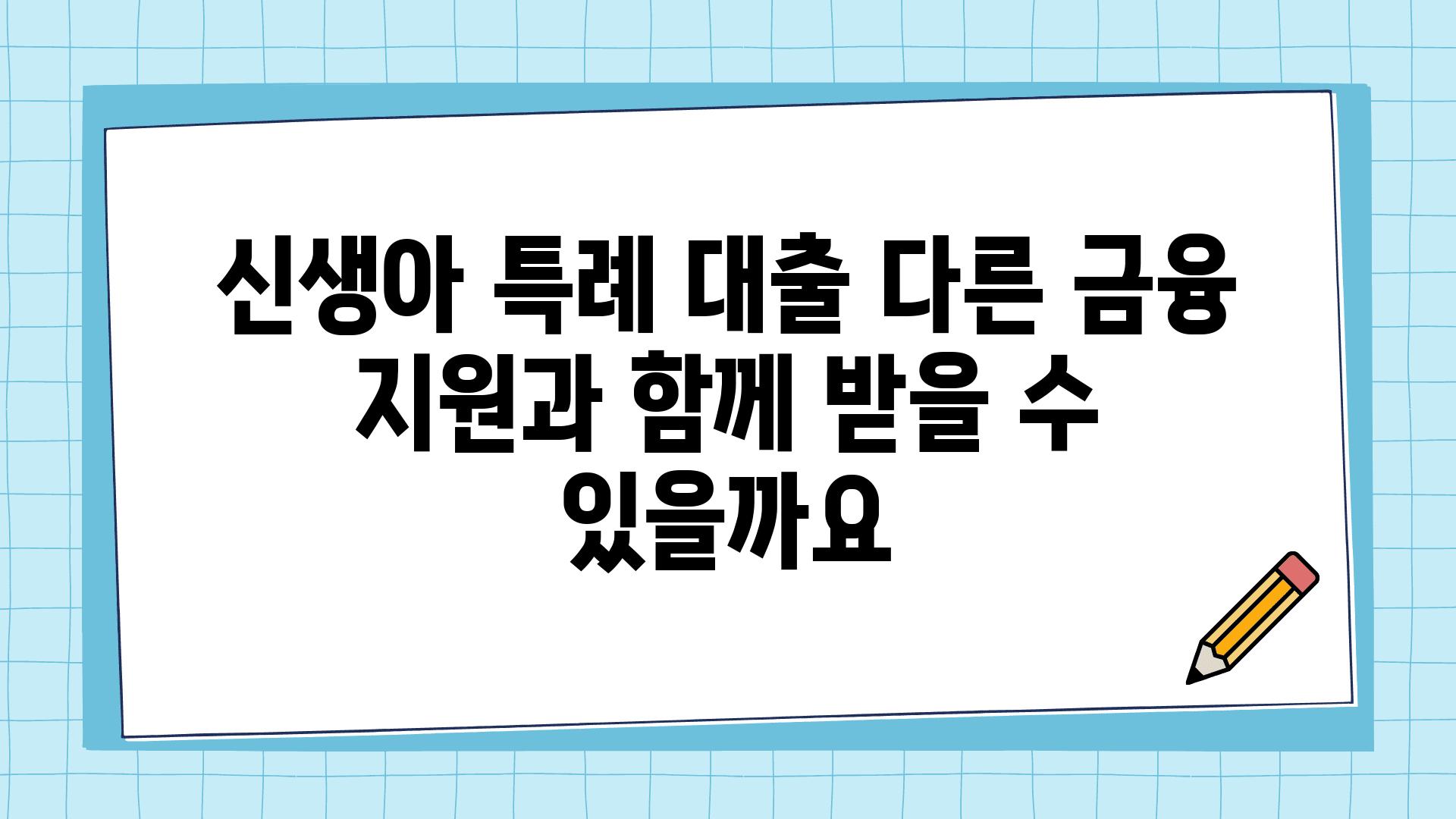 신생아 특례 대출 다른 금융 지원과 함께 받을 수 있을까요